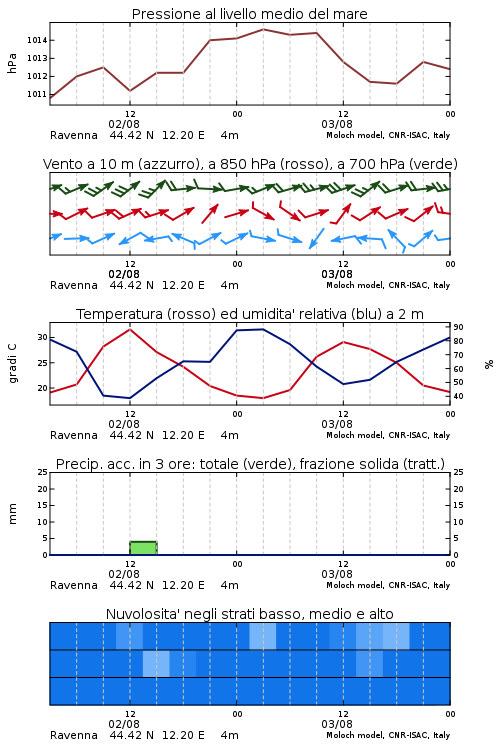 Pressione al livello medio del mare

hPa

1014
1013
1012
1011

12
02/08
00
12
03/08
00

Ravenna 44.42 N 12.20 E 4m
Moloch model, CNR-ISAC, Italy

Vento a 10 m (azzurro), a 850 hPa (rosso), a 700 hPa (verde)

12
02/08
00
12
03/08
00

Ravenna 44.42 N 12.20 E 4m
Moloch model, CNR-ISAC, Italy

Temperatura (rosso) ed umidita' relativa (blu) a 2 m

gradi C

30
25
20

90
80
70
60
50
40

%

12
02/08
00
12
03/08
00

Ravenna 44.42 N 12.20 E 4m
Moloch model, CNR-ISAC, Italy

Precip. acc. in 3 ore: totale (verde), frazione solida (tratt.)

mm

25
20
15
10
5
0

25
20
15
10
5
0

12
02/08
00
12
03/08
00

Ravenna 44.42 N 12.20 E 4m
Moloch model, CNR-ISAC, Italy

Nuvolosita' negli strati basso, medio e alto

12
02/08
00
12
03/08
00

Ravenna 44.42 N 12.20 E 4m
Moloch model, CNR-ISAC, Italy